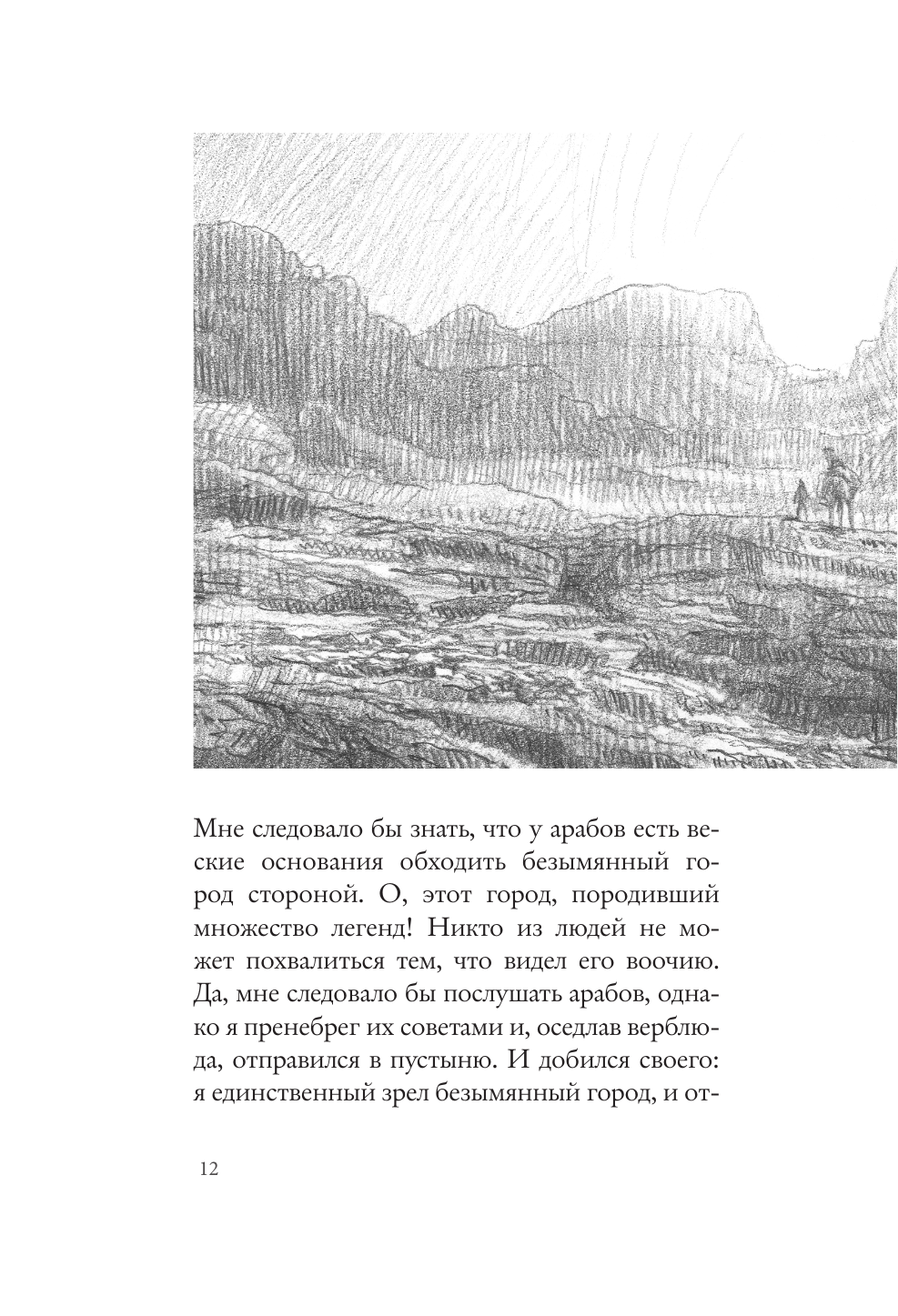 Мне следовало бы знать, что у арабов есть веские основания обходить безымянный город стороной. О, этот город, породивший множество легенд! Никто из людей не может похвалиться тем, что видел его воочию. Да, мне следовало бы послушать арабов, однако я пренебрег их советами и, оседлав верблюда, отправился в пустыню. И добился своего: я единственный зрел безымянный город, и от-

12